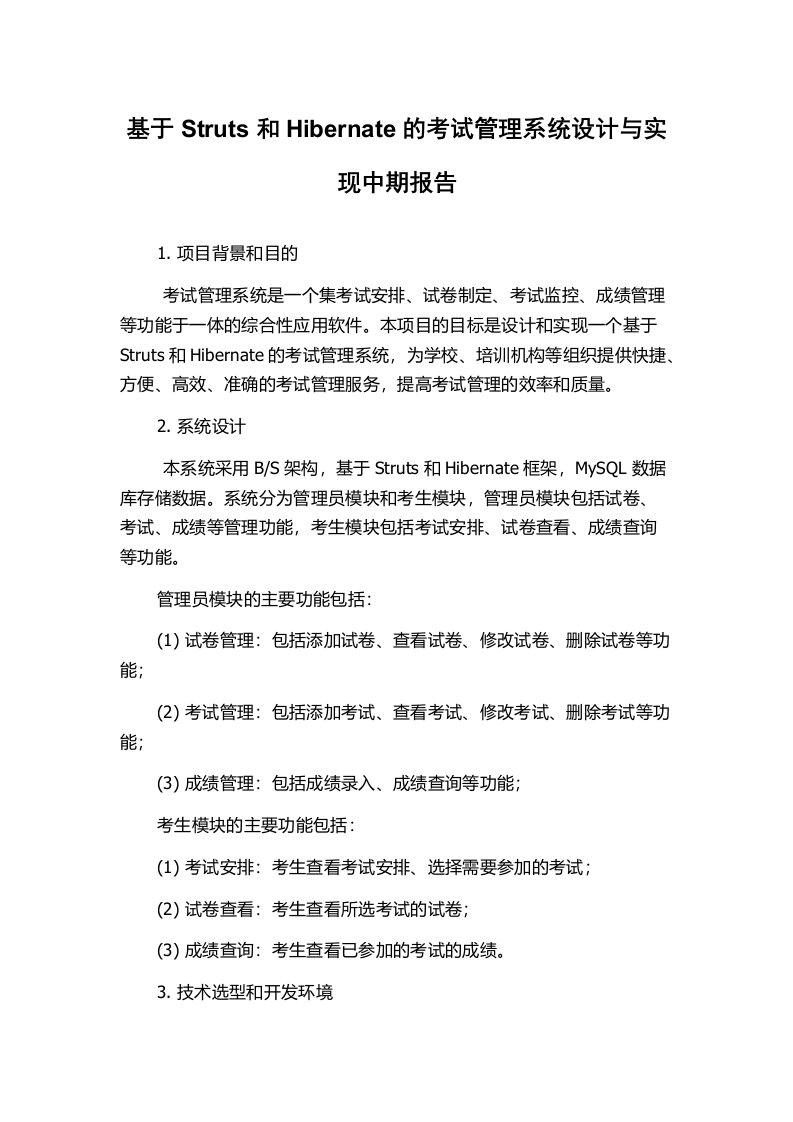 基于 Struts 和 Hibernate 的考试管理系统设计与实现中期报告

1. 项目背景和目的

考试管理系统是一个集考试安排、试卷制定、考试监控、成绩管理等功能于一体的综合性应用软件。本项目的目标是设计和实现一个基于 Struts 和 Hibernate 的考试管理系统，为学校、培训机构等组织提供快捷、方便、高效、准确的考试管理服务，提高考试管理的效率和质量。

2. 系统设计

本系统采用 B/S 架构，基于 Struts 和 Hibernate 框架，MySQL 数据库存储数据。系统分为管理员模块和考生模块，管理员模块包括试卷、考试、成绩等管理功能，考生模块包括考试安排、试卷查看、成绩查询等功能。

管理员模块的主要功能包括：

(1) 试卷管理：包括添加试卷、查看试卷、修改试卷、删除试卷等功能；

(2) 考试管理：包括添加考试、查看考试、修改考试、删除考试等功能；

(3) 成绩管理：包括成绩录入、成绩查询等功能；

考生模块的主要功能包括：

(1) 考试安排：考生查看考试安排、选择需要参加的考试；

(2) 试卷查看：考生查看所选考试的试卷；

(3) 成绩查询：考生查看已参加的考试的成绩。

3. 技术选型和开发环境